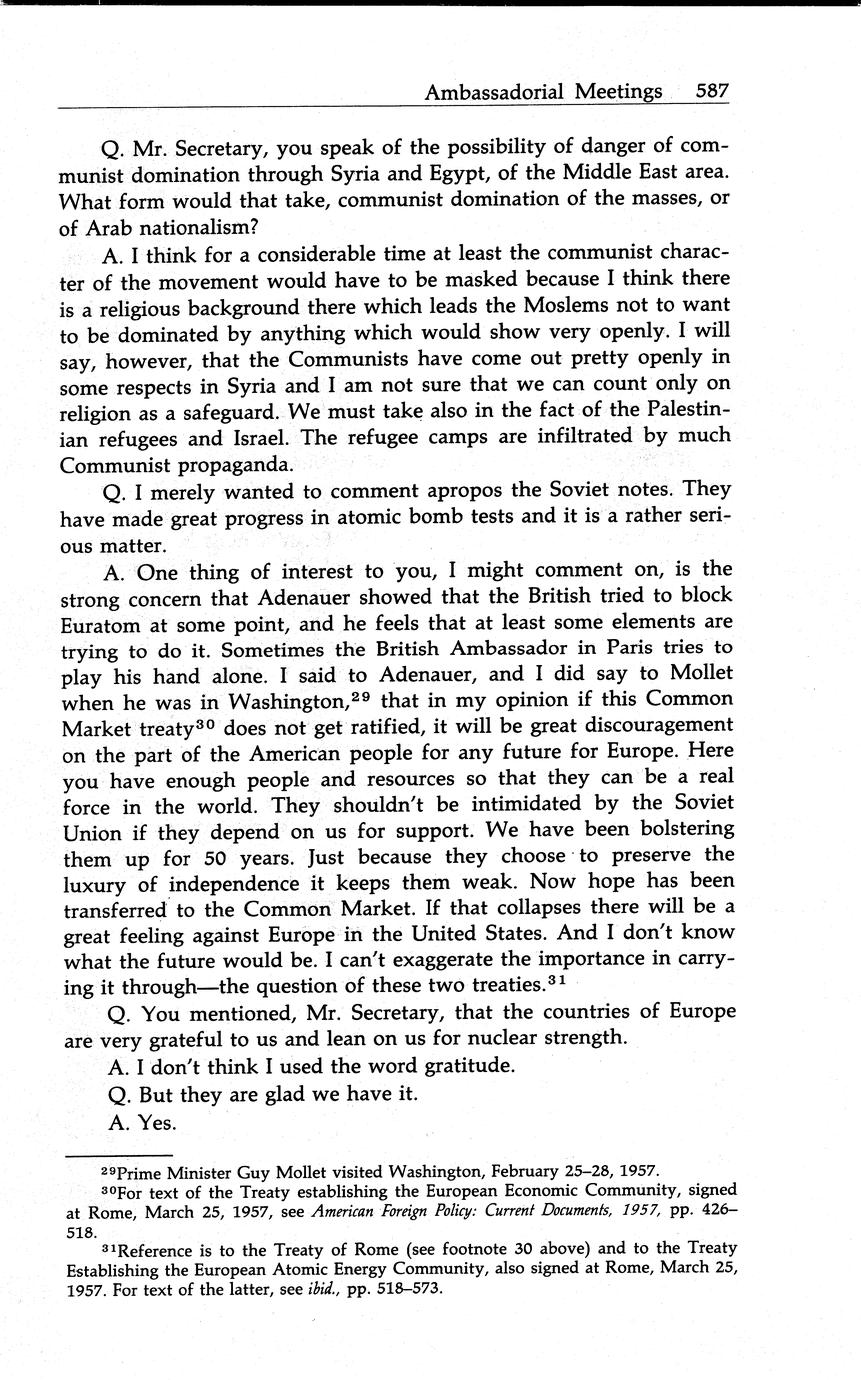 Ambassadorial Meetings 587

Q. Mr. Secretary, you speak of the possibility of danger of communist domination through Syria and Egypt, of the Middle East area. What form would that take, communist domination of the masses, or of Arab nationalism?

A. I think for a considerable time at least the communist character of the movement would have to be masked because I think there is a religious background there which leads the Moslems not to want to be dominated by anything which would show very openly. I will say, however, that the Communists have come out pretty openly in some respects in Syria and I am not sure that we can count only on religion as a safeguard. We must take also in the fact of the Palestinian refugees and Israel. The refugee camps are infiltrated by much Communist propaganda.

Q. I merely wanted to comment apropos the Soviet notes. They have made great progress in atomic bomb tests and it is a rather serious matter.

A. One thing of interest to you, I might comment on, is the strong concern that Adenauer showed that the British tried to block Euratom at some point, and he feels that at least some elements are trying to do it. Sometimes the British Ambassador in Paris tries to play his hand alone. I said to Adenauer, and I did say to Mollet when he was in Washington,$^{29}$ that in my opinion if this Common Market treaty$^{30}$ does not get ratified, it will be great discouragement on the part of the American people for any future for Europe. Here you have enough people and resources so that they can be a real force in the world. They shouldn't be intimidated by the Soviet Union if they depend on us for support. We have been bolstering them up for 50 years. Just because they choose to preserve the luxury of independence it keeps them weak. Now hope has been transferred to the Common Market. If that collapses there will be a great feeling against Europe in the United States. And I don't know what the future would be. I can't exaggerate the importance in carrying it through—the question of these two treaties.$^{31}$

Q. You mentioned, Mr. Secretary, that the countries of Europe are very grateful to us and lean on us for nuclear strength.

A. I don't think I used the word gratitude.

Q. But they are glad we have it.

A. Yes.

$^{29}$Prime Minister Guy Mollet visited Washington, February 25–28, 1957.

$^{30}$For text of the Treaty establishing the European Economic Community, signed at Rome, March 25, 1957, see American Foreign Policy: Current Documents, 1957, pp. 426–518.

$^{31}$Reference is to the Treaty of Rome (see footnote 30 above) and to the Treaty Establishing the European Atomic Energy Community, also signed at Rome, March 25, 1957. For text of the latter, see ibid., pp. 518–573.